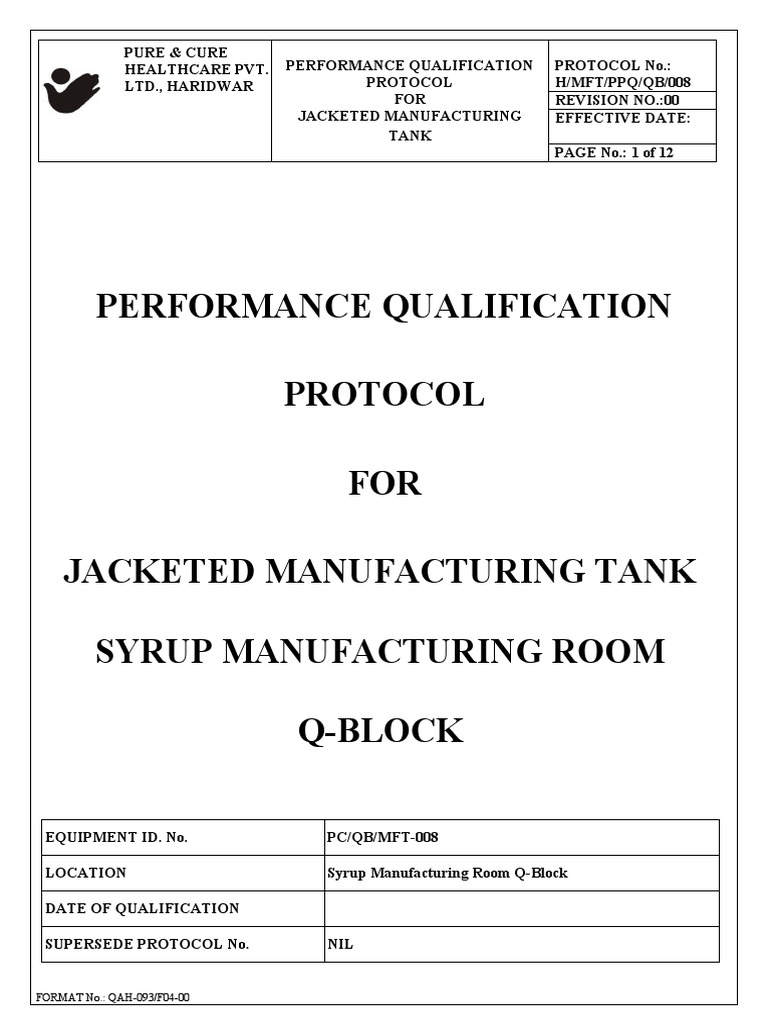 PURE & CURE HEALTHCARE PVT. LTD., HARIDWAR

PERFORMANCE QUALIFICATION PROTOCOL FOR JACKETED MANUFACTURING TANK

PROTOCOL No.: H/MFT/PPQ/QB/008
REVISION NO.:00
EFFECTIVE DATE:
PAGE No.: 1 of 12

PERFORMANCE QUALIFICATION

PROTOCOL

FOR

JACKETED MANUFACTURING TANK

SYRUP MANUFACTURING ROOM

Q-BLOCK

| EQUIPMENT ID. No. | PC/QB/MFT-008 |
|---|---|
| LOCATION | Syrup Manufacturing Room Q-Block |
| DATE OF QUALIFICATION | |
| SUPERSEDE PROTOCOL No. | NIL |

FORMAT No.: QAH-093/F04-00